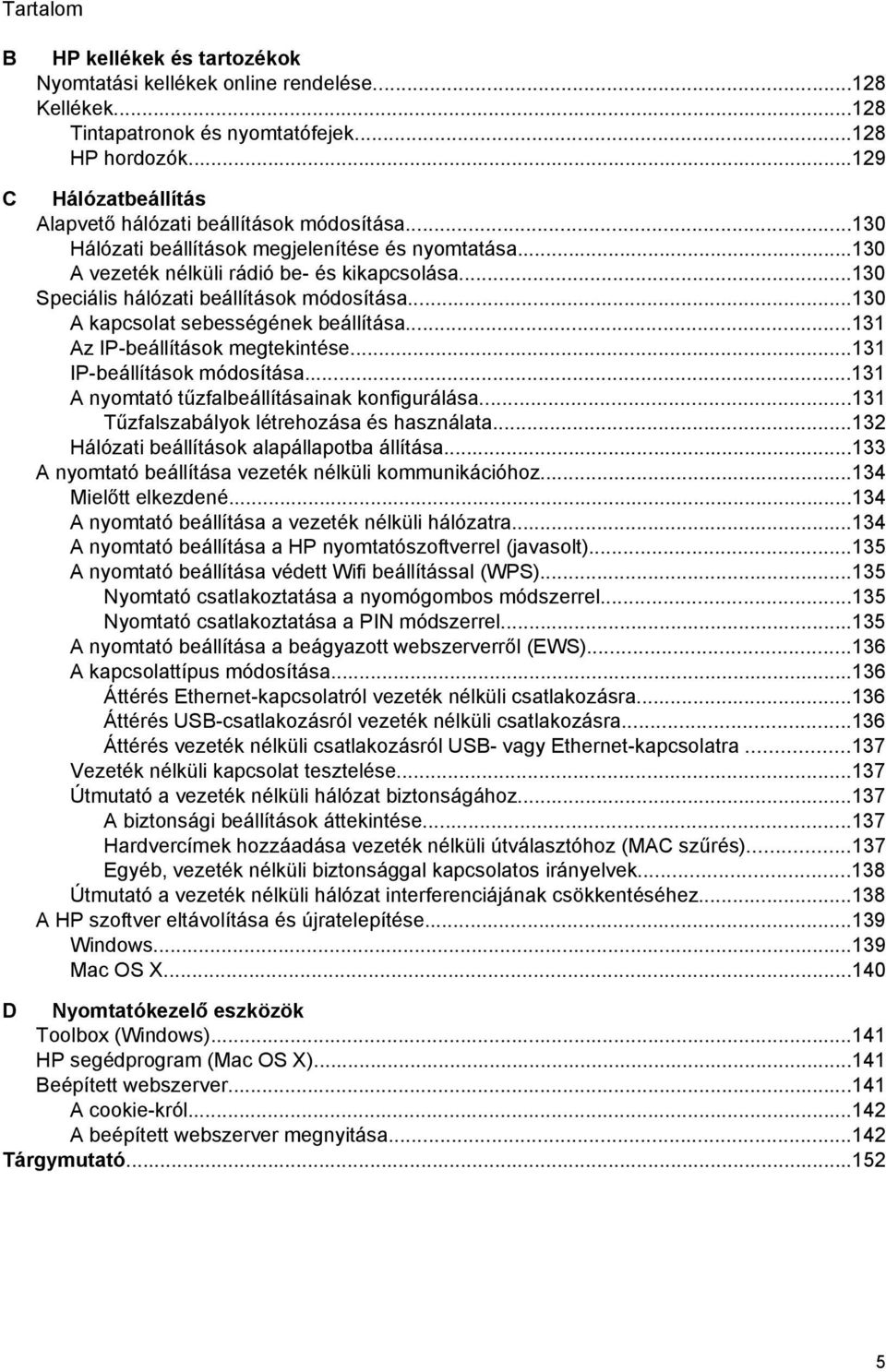 Tartalom

B HP kellékek és tartozékok
Nyomtatási kellékek online rendelése...128
Kellékek...128
Tintapatronok és nyomtatófejek...128
HP hordozók...129

C Hálózatbeállítás
Alapvető hálózati beállítások módosítása...130
Hálózati beállítások megjelenítése és nyomtatása...130
A vezeték nélküli rádió be- és kikapcsolása...130
Speciális hálózati beállítások módosítása...130
A kapcsolat sebességének beállítása...131
Az IP-beállítások megtekintése...131
IP-beállítások módosítása...131
A nyomtató tűzfalbeállításainak konfigurálása...131
Tűzfalszabályok létrehozása és használata...132
Hálózati beállítások alapállapotba állítása...133
A nyomtató beállítása vezeték nélküli kommunikációhoz...134
Mielőtt elkezdené...134
A nyomtató beállítása a vezeték nélküli hálózatra...134
A nyomtató beállítása a HP nyomtatószoftverrel (javasolt)...135
A nyomtató beállítása védett Wifi beállítással (WPS)...135
Nyomtató csatlakoztatása a nyomógombos módszerrel...135
Nyomtató csatlakoztatása a PIN módszerrel...135
A nyomtató beállítása a beágyazott webszerverről (EWS)...136
A kapcsolattípus módosítása...136
Áttérés Ethernet-kapcsolatról vezeték nélküli csatlakozásra...136
Áttérés USB-csatlakozásról vezeték nélküli csatlakozásra...136
Áttérés vezeték nélküli csatlakozásról USB- vagy Ethernet-kapcsolatra ...137
Vezeték nélküli kapcsolat tesztelése...137
Útmutató a vezeték nélküli hálózat biztonságához...137
A biztonsági beállítások áttekintése...137
Hardvercímek hozzáadása vezeték nélküli útválasztóhoz (MAC szűrés)...137
Egyéb, vezeték nélküli biztonsággal kapcsolatos irányelvek...138
Útmutató a vezeték nélküli hálózat interferenciájának csökkentéséhez...138
A HP szoftver eltávolítása és újratelepítése...139
Windows...139
Mac OS X...140

D Nyomtatókezelő eszközök
Toolbox (Windows)...141
HP segédprogram (Mac OS X)...141
Beépített webszerver...141
A cookie-król...142
A beépített webszerver megnyitása...142
Tárgymutató...152

5